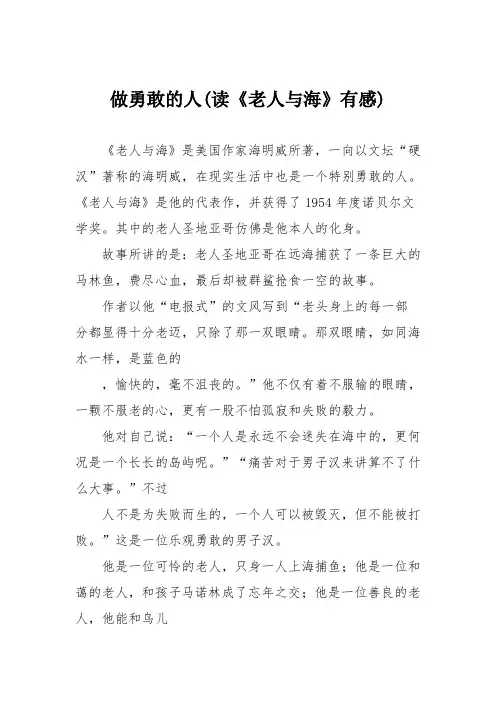 做勇敢的人(读《老人与海》有感)

《老人与海》是美国作家海明威所著，一向以文坛“硬汉”著称的海明威，在现实生活中也是一个特别勇敢的人。《老人与海》是他的代表作，并获得了1954年度诺贝尔文学奖。其中的老人圣地亚哥仿佛是他本人的化身。

故事所讲的是：老人圣地亚哥在远海捕获了一条巨大的马林鱼，费尽心血，最后却被群鲨抢食一空的故事。

作者以他“电报式”的文风写到“老头身上的每一部分都显得十分老迈，只除了那一双眼睛。那双眼睛，如同海水一样，是蓝色的

，愉快的，毫不沮丧的。”他不仅有着不服输的眼睛，一颗不服老的心，更有一股不怕孤寂和失败的毅力。

他对自己说：“一个人是永远不会迷失在海中的，更何况是一个长长的岛屿呢。”“痛苦对于男子汉来讲算不了什么大事。”不过

人不是为失败而生的，一个人可以被毁灭，但不能被打败。”这是一位乐观勇敢的男子汉。

他是一位可怜的老人，只身一人上海捕鱼；他是一位和蔼的老人，和孩子马诺林成了忘年之交；他是一位善良的老人，他能和鸟儿